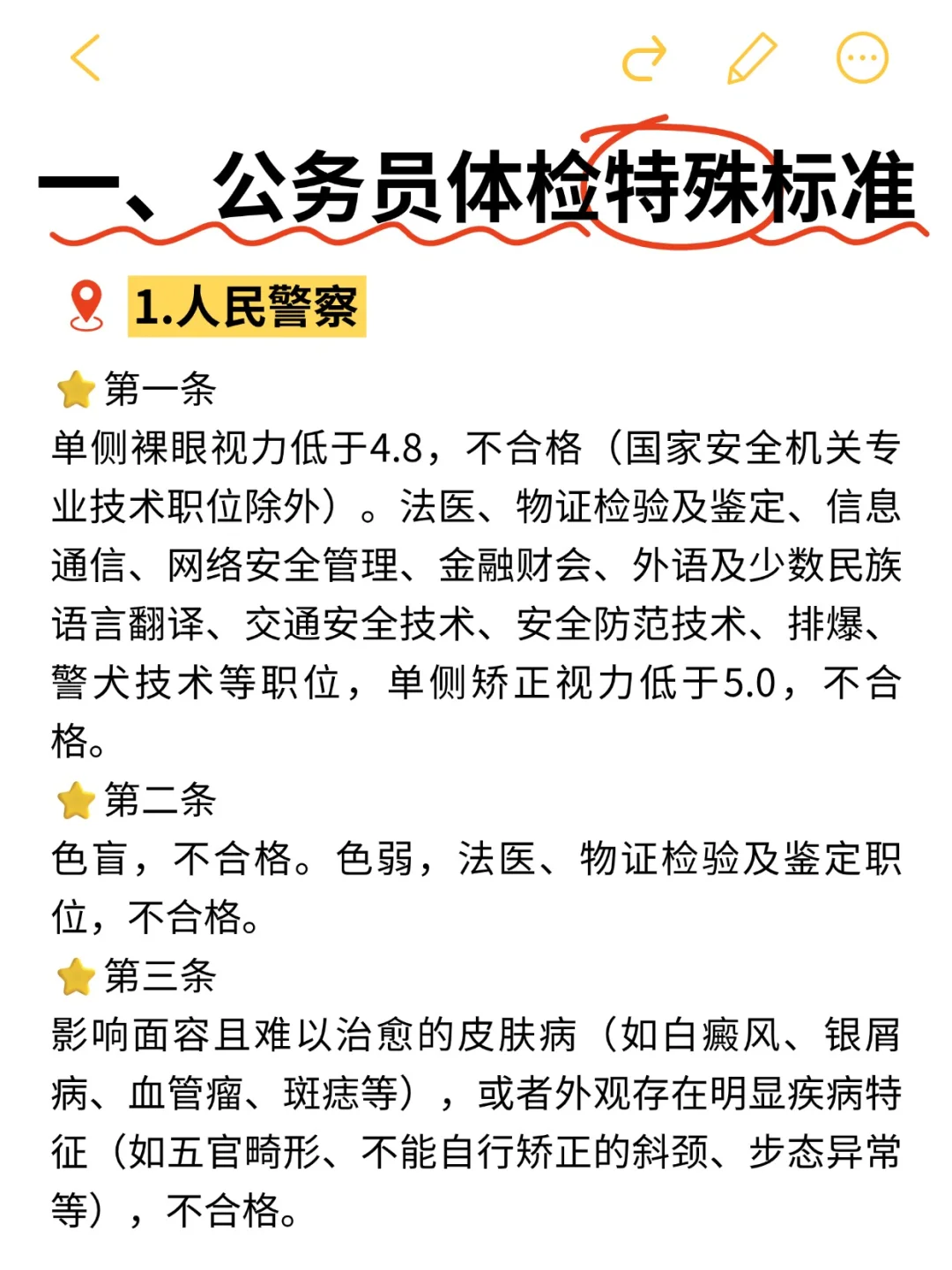 一、公务员体检特殊标准

1.人民警察

第一条
单侧裸眼视力低于4.8，不合格（国家安全机关专业技术职位除外）。法医、物证检验及鉴定、信息通信、网络安全管理、金融财会、外语及少数民族语言翻译、交通安全技术、安全防范技术、排爆、警犬技术等职位，单侧矫正视力低于5.0，不合格。

第二条
色盲，不合格。色弱，法医、物证检验及鉴定职位，不合格。

第三条
影响面容且难以治愈的皮肤病（如白癜风、银屑病、血管瘤、斑痣等），或者外观存在明显疾病特征（如五官畸形、不能自行矫正的斜颈、步态异常等），不合格。